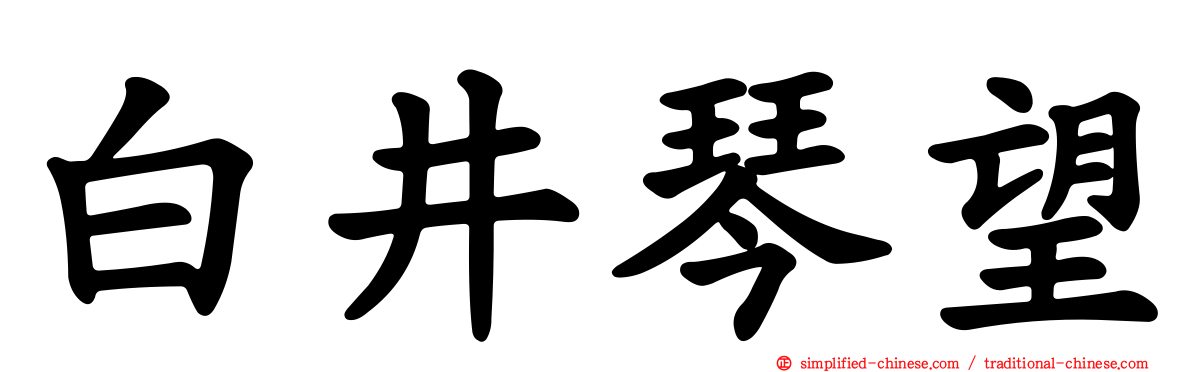 白井琴望

simplified-chinese.com / traditional-chinese.com